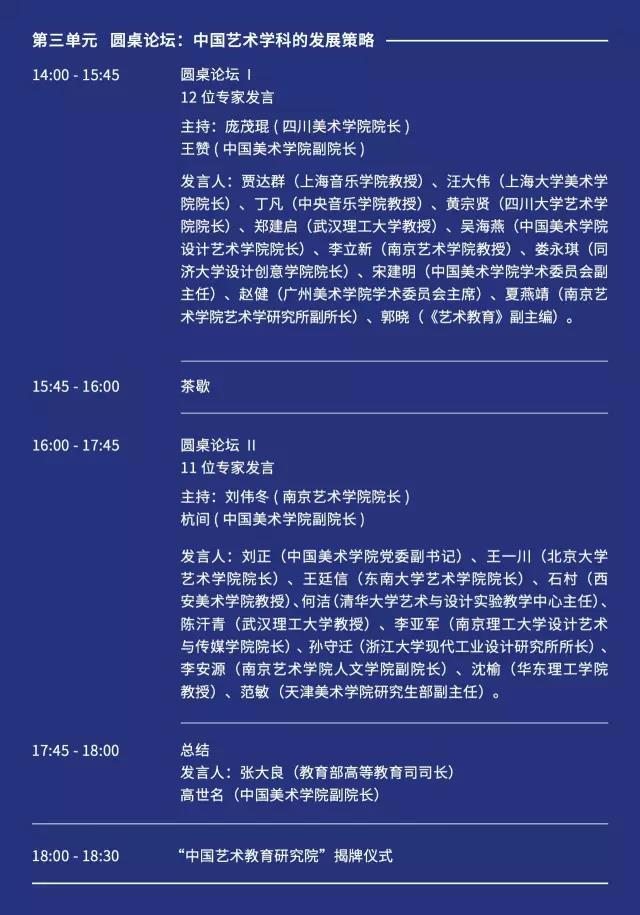 第三单元　圆桌论坛：中国艺术学科的发展策略

14:00 - 15:45

圆桌论坛 I
12位专家发言

主持：庞茂琨（四川美术学院院长）
王赞（中国美术学院副院长）

发言人：贾达群（上海音乐学院教授）、汪大伟（上海大学美术学院院长）、丁凡（中央音乐学院教授）、黄宗贤（四川大学艺术学院院长）、郑建启（武汉理工大学教授）、吴海燕（中国美术学院设计艺术学院院长）、李立新（南京艺术学院教授）、娄永琪（同济大学设计创意学院院长）、宋建明（中国美术学院学术委员会副主任）、赵健（广州美术学院学术委员会主席）、夏燕靖（南京艺术学院艺术学研究所副所长）、郭晓（《艺术教育》副主编）。

15:45 - 16:00

茶歇

16:00 - 17:45

圆桌论坛 II
11位专家发言

主持：刘伟冬（南京艺术学院院长）
杭间（中国美术学院副院长）

发言人：刘正（中国美术学院党委副书记）、王一川（北京大学艺术学院院长）、王廷信（东南大学艺术学院院长）、石村（西安美术学院教授）、何洁（清华大学艺术与设计实验教学中心主任）、陈汗青（武汉理工大学教授）、李亚军（南京理工大学设计艺术与传媒学院院长）、孙守迁（浙江大学现代工业设计研究所所长）、李安源（南京艺术学院人文学院副院长）、沈榆（华东理工学院教授）、范敏（天津美术学院研究生部副主任）。

17:45 - 18:00

总结
发言人：张大良（教育部高等教育司司长）
高世名（中国美术学院副院长）

18:00 - 18:30

“中国艺术教育研究院”揭牌仪式